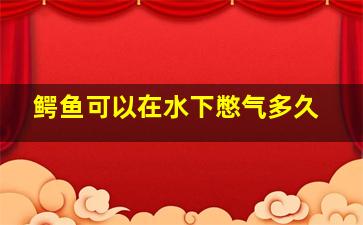 鳄鱼可以在水下憋气多久